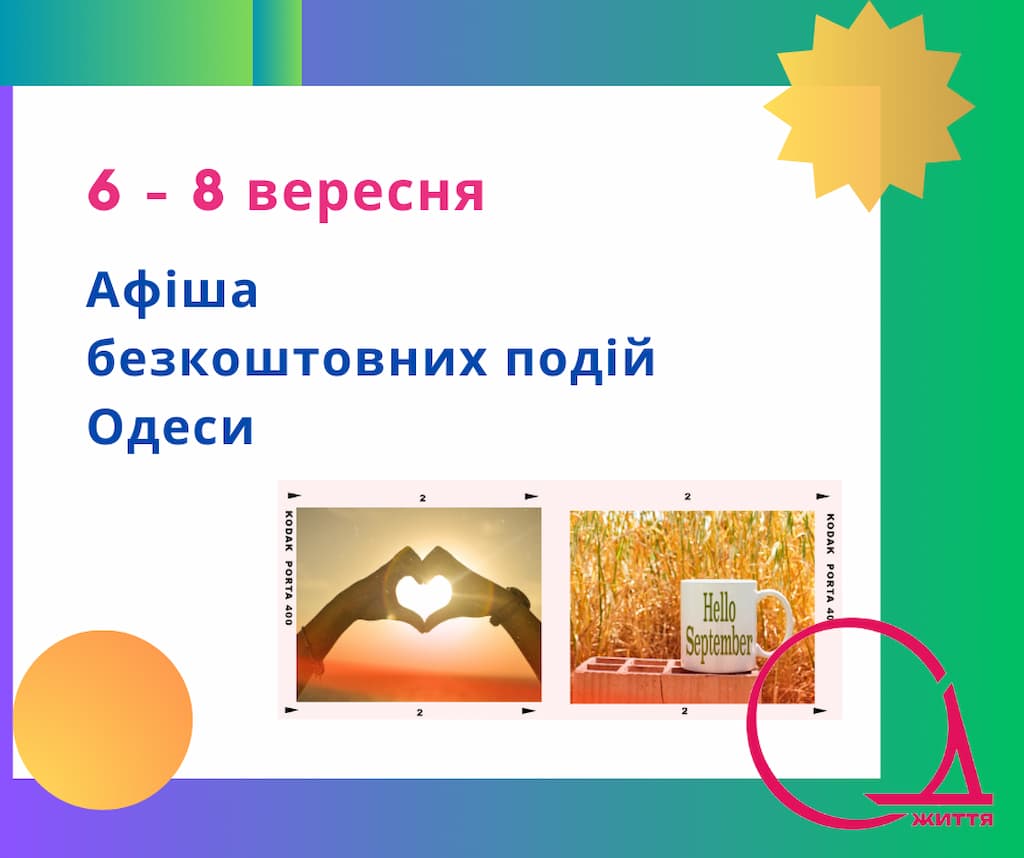 6 – 8 вересня

Афіша безкоштовних подій Одеси

2
KODAK PORTA 400
2

2
KODAK PORTA 400
Hello September
2

життя